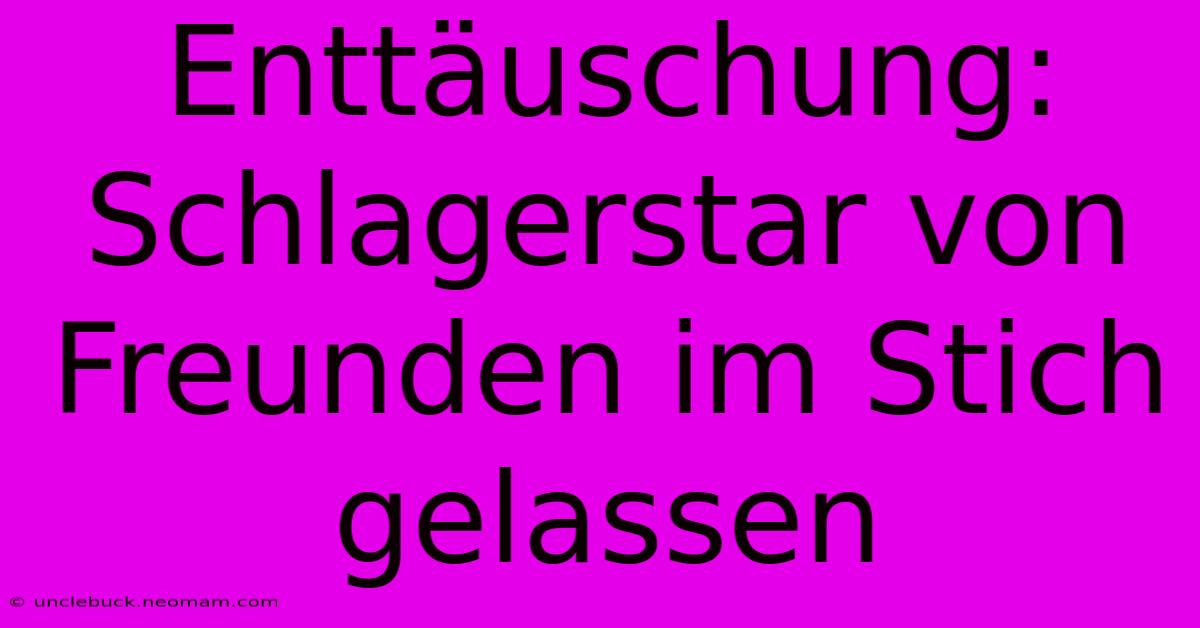 Enttäuschung: Schlagerstar von Freunden im Stich gelassen

© unclebuck.neomam.com